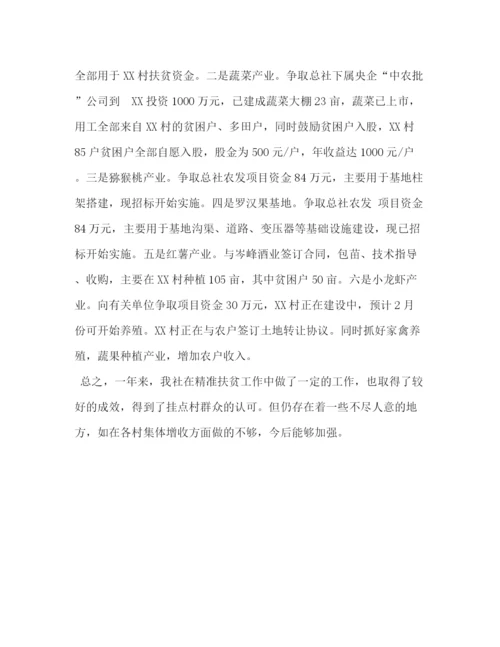 全部用于XX村扶贫资金。二是蔬菜产业。争取总社下属央企“中农批”公司到 XX投资1000万元，已建成蔬菜大棚23亩，蔬菜已上市，用工全部来自XX村的贫困户、多田户，同时鼓励贫困户入股，XX村85户贫困户全部自愿入股，股金为500元/户，年收益达1000元/户。三是猕猴桃产业。争取总社农发项目资金84万元，主要用于基地柱架搭建，现招标开始实施。四是罗汉果基地。争取总社农发 项目资金84万元，主要用于基地沟渠、道路、变压器等基础设施建设，现已招标开始实施。五是红薯产业。与岑峰酒业签订合同，包苗、技术指导、收购，主要在XX村种植105亩，其中贫困户50亩。六是小龙虾产业。向有关单位争取项目资金30万元，XX村正在建设中，预计2月份可开始养殖。XX村正在与农户签订土地转让协议。同时抓好家禽养殖，蔬果种植产业，增加农户收入。

总之，一年来，我社在精准扶贫工作中做了一定的工作，也取得了较好的成效，得到了挂点村群众的认可。但仍存在着一些不尽人意的地方，如在各村集体增收方面做的不够，今后能够加强。